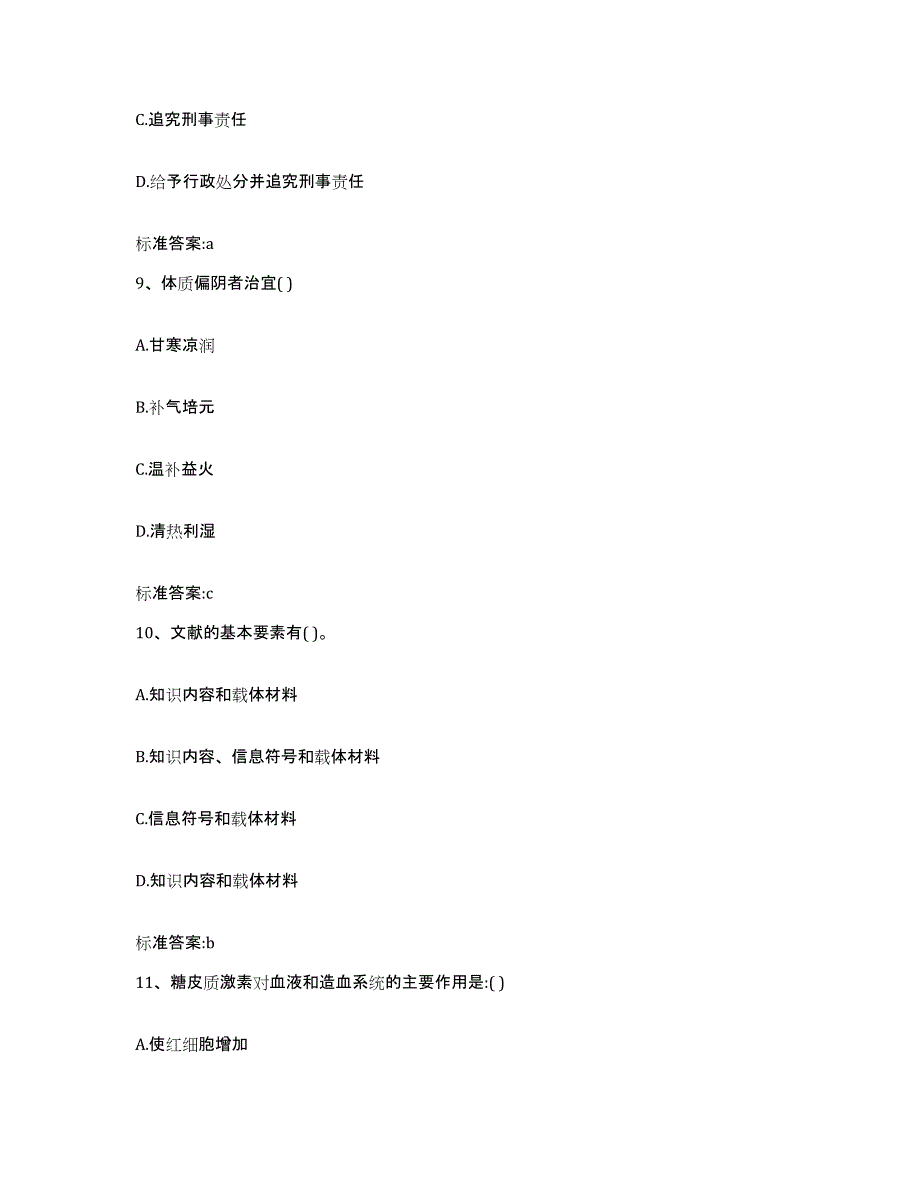 C.追究刑事责任

D.给予行政处分并追究刑事责任

标准答案:a

9、体质偏阴者治宜( )

A.甘寒凉润

B.补气培元

C.温补益火

D.清热利湿

标准答案:c

10、文献的基本要素有( )。

A.知识内容和载体材料

B.知识内容、信息符号和载体材料

C.信息符号和载体材料

D.知识内容和载体材料

标准答案:b

11、糖皮质激素对血液和造血系统的主要作用是:( )

A.使红细胞增加